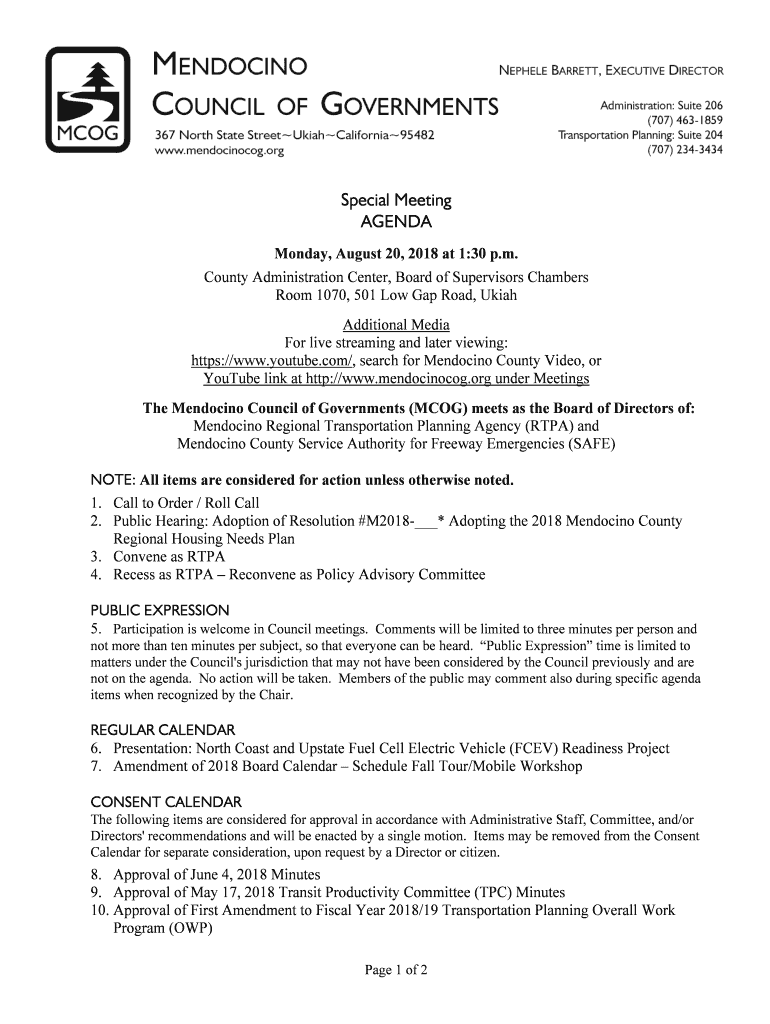 MCOG

MENDOCINO
COUNCIL OF GOVERNMENTS
367 North State Street~Ukiah~California~95482
www.mendocinocog.org

NEPHELE BARRETT, EXECUTIVE DIRECTOR

Administration: Suite 206
(707) 463-1859
Transportation Planning: Suite 204
(707) 234-3434

Special Meeting
AGENDA

Monday, August 20, 2018 at 1:30 p.m.
County Administration Center, Board of Supervisors Chambers
Room 1070, 501 Low Gap Road, Ukiah

Additional Media
For live streaming and later viewing:
https://www.youtube.com/, search for Mendocino County Video, or
YouTube link at http://www.mendocinocog.org under Meetings

The Mendocino Council of Governments (MCOG) meets as the Board of Directors of:
Mendocino Regional Transportation Planning Agency (RTPA) and
Mendocino County Service Authority for Freeway Emergencies (SAFE)

NOTE: All items are considered for action unless otherwise noted.
1. Call to Order / Roll Call
2. Public Hearing: Adoption of Resolution #M2018-___* Adopting the 2018 Mendocino County Regional Housing Needs Plan
3. Convene as RTPA
4. Recess as RTPA – Reconvene as Policy Advisory Committee

PUBLIC EXPRESSION
5. Participation is welcome in Council meetings. Comments will be limited to three minutes per person and not more than ten minutes per subject, so that everyone can be heard. "Public Expression" time is limited to matters under the Council's jurisdiction that may not have been considered by the Council previously and are not on the agenda. No action will be taken. Members of the public may comment also during specific agenda items when recognized by the Chair.

REGULAR CALENDAR
6. Presentation: North Coast and Upstate Fuel Cell Electric Vehicle (FCEV) Readiness Project
7. Amendment of 2018 Board Calendar – Schedule Fall Tour/Mobile Workshop

CONSENT CALENDAR
The following items are considered for approval in accordance with Administrative Staff, Committee, and/or Directors' recommendations and will be enacted by a single motion. Items may be removed from the Consent Calendar for separate consideration, upon request by a Director or citizen.
8. Approval of June 4, 2018 Minutes
9. Approval of May 17, 2018 Transit Productivity Committee (TPC) Minutes
10. Approval of First Amendment to Fiscal Year 2018/19 Transportation Planning Overall Work Program (OWP)

Page 1 of 2